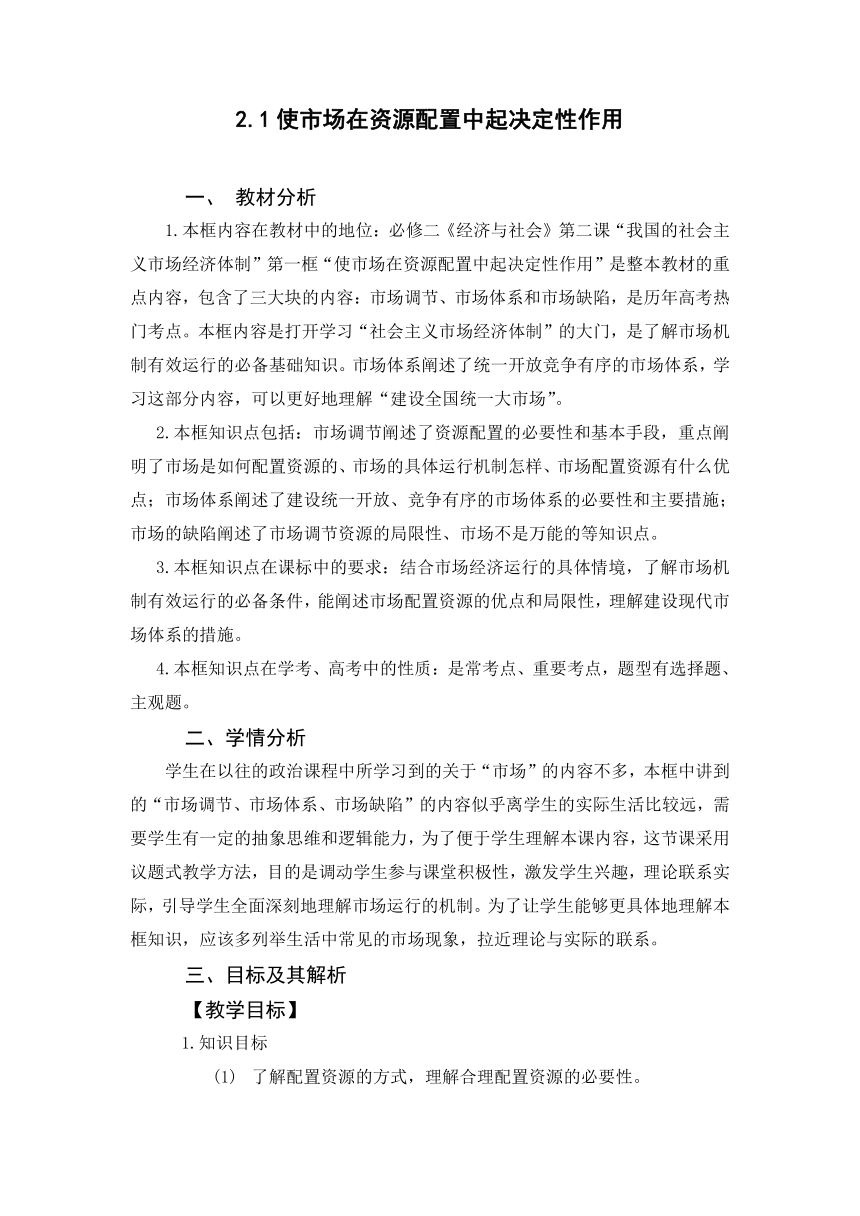 2.1 使市场在资源配置中起决定性作用

一、 教材分析

1.本框内容在教材中的地位：必修二《经济与社会》第二课“我国的社会主义市场经济体制”第一框“使市场在资源配置中起决定性作用”是整本教材的重点内容，包含了三大块的内容：市场调节、市场体系和市场缺陷，是历年高考热门考点。本框内容是打开学习“社会主义市场经济体制”的大门，是了解市场机制有效运行的必备基础知识。市场体系阐述了统一开放竞争有序的市场体系，学习这部分内容，可以更好地理解“建设全国统一大市场”。

2.本框知识点包括：市场调节阐述了资源配置的必要性和基本手段，重点阐明了市场是如何配置资源的、市场的具体运行机制怎样、市场配置资源有什么优点；市场体系阐述了建设统一开放、竞争有序的市场体系的必要性和主要措施；市场的缺陷阐述了市场调节资源的局限性、市场不是万能的等知识点。

3.本框知识点在课标中的要求：结合市场经济运行的具体情境，了解市场机制有效运行的必备条件，能阐述市场配置资源的优点和局限性，理解建设现代市场体系的措施。

4.本框知识点在学考、高考中的性质：是常考点、重要考点，题型有选择题、主观题。

二、学情分析

学生在以往的政治课程中所学习到的关于“市场”的内容不多，本框中讲到的“市场调节、市场体系、市场缺陷”的内容似乎离学生的实际生活比较远，需要学生有一定的抽象思维和逻辑能力，为了便于学生理解本课内容，这节课采用议题式教学方法，目的是调动学生参与课堂积极性，激发学生兴趣，理论联系实际，引导学生全面深刻地理解市场运行的机制。为了让学生能够更具体地理解本框知识，应该多列举生活中常见的市场现象，拉近理论与实际的联系。

三、目标及其解析

【教学目标】

1.知识目标

(1) 了解配置资源的方式，理解合理配置资源的必要性。